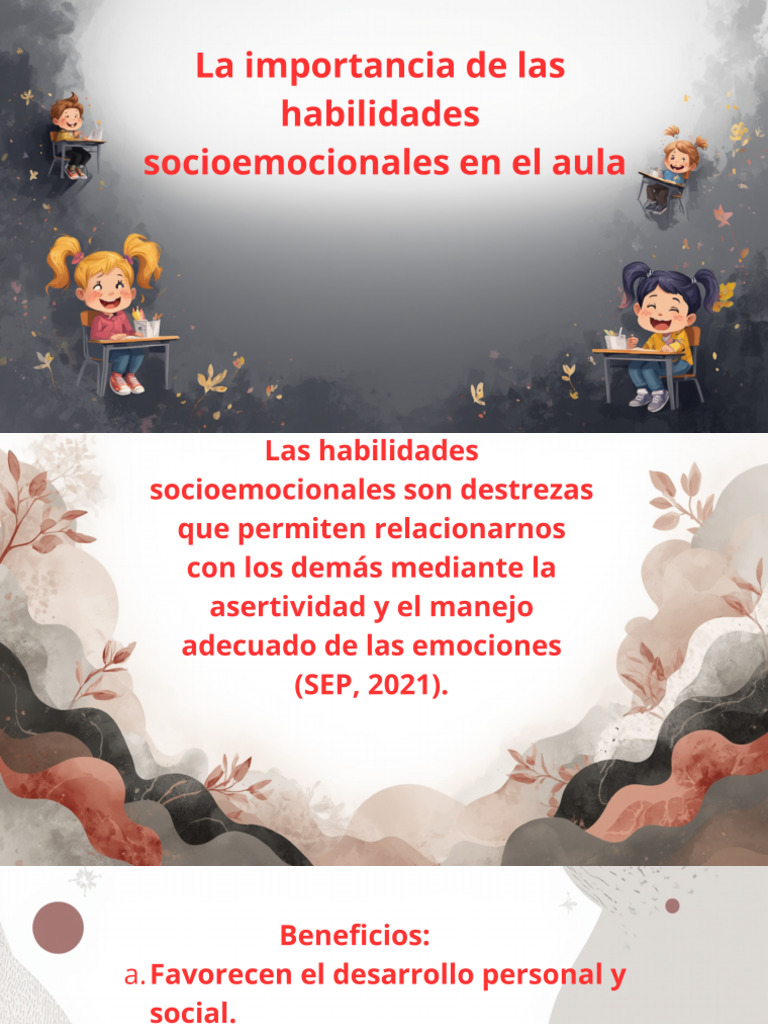 La importancia de las habilidades socioemocionales en el aula

Las habilidades socioemocionales son destrezas que permiten relacionarnos con los demás mediante la asertividad y el manejo adecuado de las emociones (SEP, 2021).

Beneficios:
a. Favorecen el desarrollo personal y social.